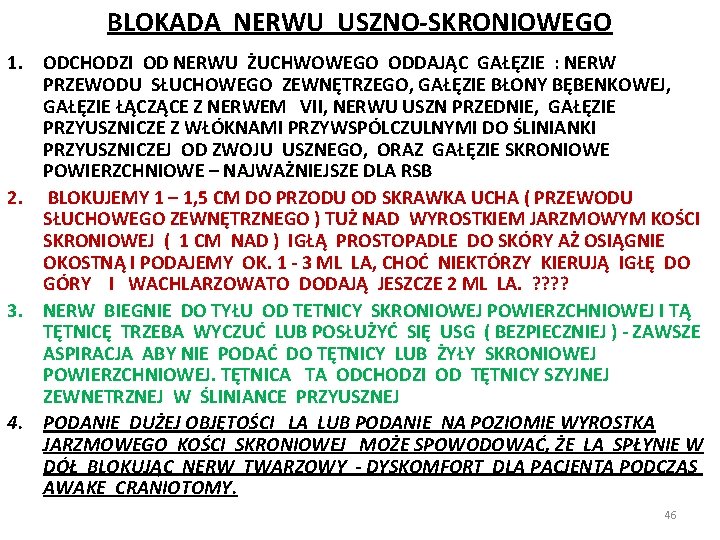 BLOKADA NERWU USZNO-SKRONIOWEGO

1. ODCHODZI OD NERWU ŻUCHWOWEGO ODDAJĄC GAŁĘZIE : NERW PRZEWODU SŁUCHOWEGO ZEWNĘTRZEGO, GAŁĘZIE BŁONY BĘBENKOWEJ, GAŁĘZIE ŁĄCZĄCE Z NERWEM VII, NERWU USZN PRZEDNIE, GAŁĘZIE PRZYUSZNICZE Z WŁÓKNAMI PRZYWSPÓLCZULNYMI DO ŚLINIANKI PRZYUSZNICZEJ OD ZWOJU USZNEGO, ORAZ GAŁĘZIE SKRONIOWE POWIERZCHNIOWE – NAJWAŻNIEJSZE DLA RSB

2. BLOKUJEMY 1 – 1,5 CM DO PRZODU OD SKRAWKA UCHA ( PRZEWODU SŁUCHOWEGO ZEWNĘTRZNEGO ) TUŻ NAD WYROSTKIEM JARZMOWYM KOŚCI SKRONIOWEJ ( 1 CM NAD ) IGŁĄ PROSTOPADLE DO SKÓRY AŻ OSIĄGNIE OKOSTNĄ I PODAJEMY OK. 1 - 3 ML LA, CHOĆ NIEKTÓRZY KIERUJĄ IGŁĘ DO GÓRY I WACHLARZOWATO DODAJĄ JESZCZE 2 ML LA. ????

3. NERW BIEGNIE DO TYŁU OD TETNICY SKRONIOWEJ POWIERZCHNIOWEJ I TĄ TĘTNICĘ TRZEBA WYCZUĆ LUB POSŁUŻYĆ SIĘ USG ( BEZPIECZNIEJ ) - ZAWSZE ASPIRACJA ABY NIE PODAĆ DO TĘTNICY LUB ŻYŁY SKRONIOWEJ POWIERZCHNIOWEJ. TĘTNICA TA ODCHODZI OD TĘTNICY SZYJNEJ ZEWNETRZNEJ W ŚLINIANCE PRZYUSZNEJ

4. PODANIE DUŻEJ OBJĘTOŚCI LA LUB PODANIE NA POZIOMIE WYROSTKA JARZMOWEGO KOŚCI SKRONIOWEJ MOŻE SPOWODOWAĆ, ŻE LA SPŁYNIE W DÓŁ BLOKUJĄC NERW TWARZOWY - DYSKOMFORT DLA PACJENTA PODCZAS AWAKE CRANIOTOMY.

46